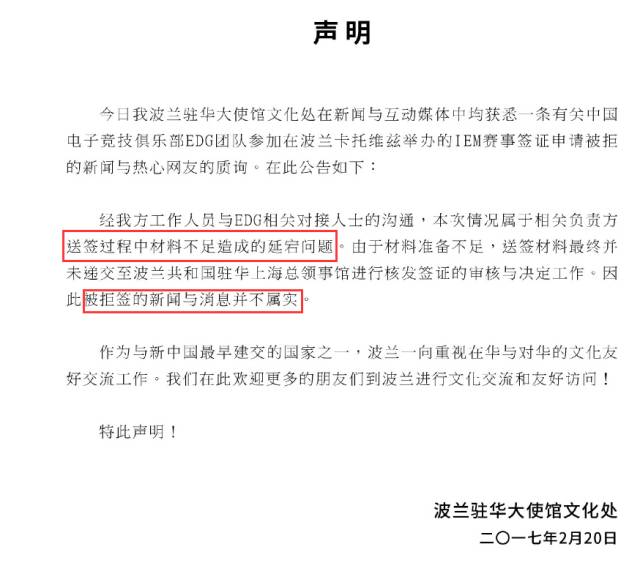 声明

今日我波兰驻华大使馆文化处在新闻与互动媒体中均获悉一条有关中国电子竞技俱乐部EDG团队参加在波兰卡托维兹举办的IEM赛事签证申请被拒的新闻与热心网友的质询。在此公告如下：

经我方工作人员与EDG相关对接人士的沟通，本次情况属于相关负责方送签过程中材料不足造成的延宕问题。由于材料准备不足，送签材料最终并未递交至波兰共和国驻华上海总领事馆进行核发签证的审核与决定工作。因此被拒签的新闻与消息并不属实。

作为与新中国最早建交的国家之一，波兰一向重视在华与对华的文化友好交流工作。我们在此欢迎更多的朋友们到波兰进行文化交流和友好访问！

特此声明！

波兰驻华大使馆文化处
二〇一七年2月20日